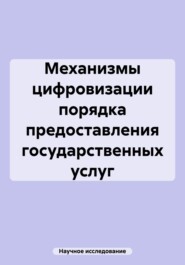 Механизмы цифровизации порядка предоставления государственных услуг

Научное исследование